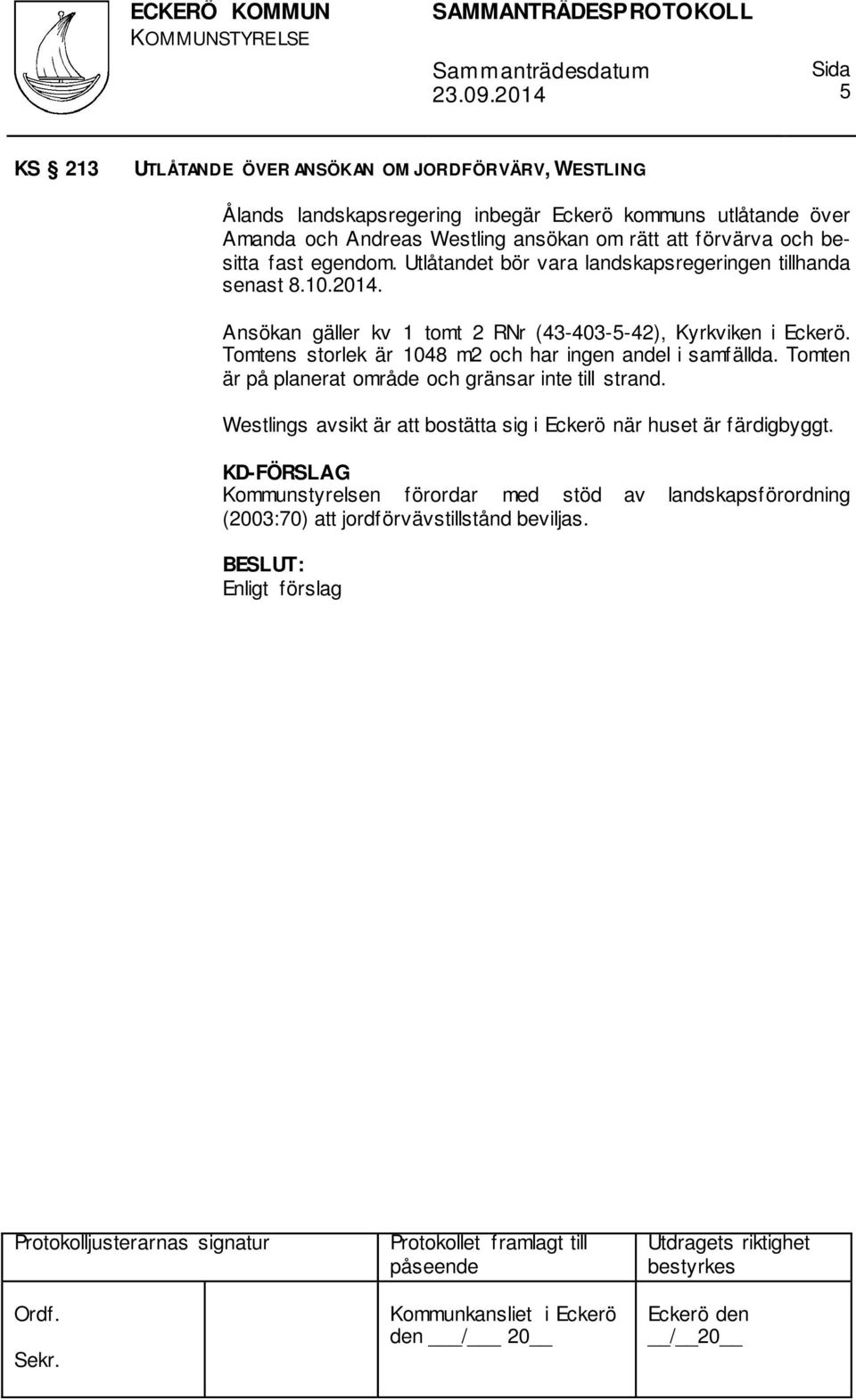 ECKERÖ KOMMUN
KOMMUNSTYRELSE

SAMMANTRÄDESPROTOKOLL

Sammanträdesdatum
23.09.2014

Sida
5

KS § 213 UTLÅTANDE ÖVER ANSÖKAN OM JORDFÖRVÄRV, WESTLING

Ålands landskapsregering inbegär Eckerö kommuns utlåtande över Amanda och Andreas Westling ansökan om rätt att förvärva och besitta fast egendom. Utlåtandet bör vara landskapsregeringen tillhanda senast 8.10.2014.

Ansökan gäller kv 1 tomt 2 RNr (43-403-5-42), Kyrkviken i Eckerö. Tomtens storlek är 1048 m2 och har ingen andel i samfällda. Tomten är på planerat område och gränsar inte till strand.

Westlings avsikt är att bostätta sig i Eckerö när huset är färdigbyggt.

KD-FÖRSLAG
Kommunstyrelsen förordar med stöd av landskapsförordning (2003:70) att jordförvävstillstånd beviljas.

BESLUT:
Enligt förslag

| Protokolljusterarnas signatur | Protokollet framlagt till påseende | Utdragets riktighet bestyrkes |
|---|---|---|
| Ordf. Sekr. | Kommunkansliet i Eckerö den ___/___ 20__ | Eckerö den __/__20__ |